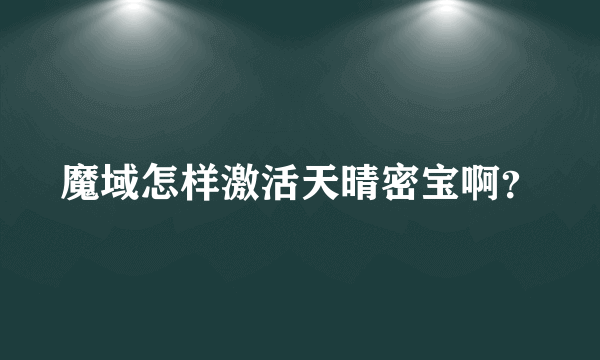 魔域怎样激活天晴密宝啊？